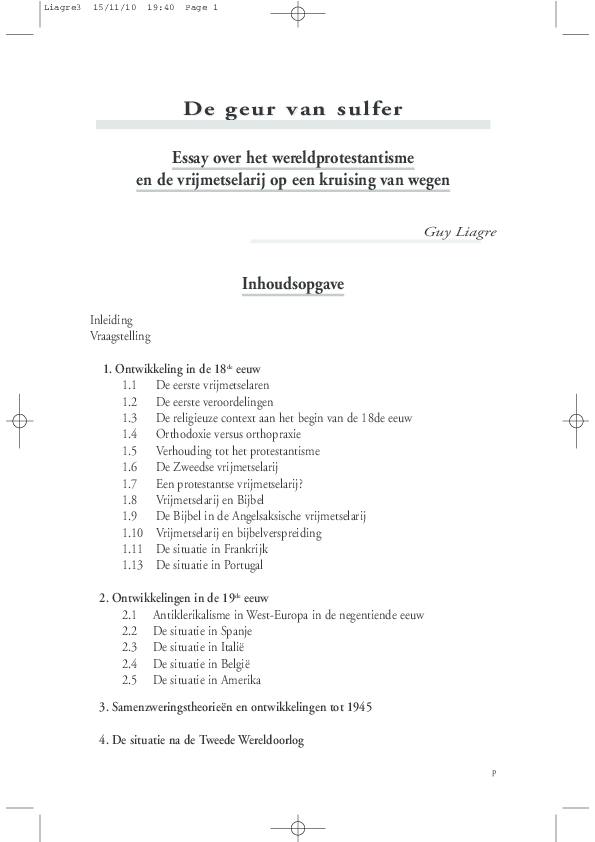 Liagre3 15/11/10 19:40 Page 1

De geur van sulfer

Essay over het wereldprotestantisme en de vrijmetselarij op een kruising van wegen

Guy Liagre

Inhoudsopgave

Inleiding
Vraagstelling

1. Ontwikkeling in de 18$^{de}$ eeuw
1.1 De eerste vrijmetselaren
1.2 De eerste veroordelingen
1.3 De religieuze context aan het begin van de 18de eeuw
1.4 Orthodoxie versus orthopraxie
1.5 Verhouding tot het protestantisme
1.6 De Zweedse vrijmetselarij
1.7 Een protestantse vrijmetselarij?
1.8 Vrijmetselarij en Bijbel
1.9 De Bijbel in de Angelsaksische vrijmetselarij
1.10 Vrijmetselarij en bijbelverspreiding
1.11 De situatie in Frankrijk
1.13 De situatie in Portugal

2. Ontwikkelingen in de 19$^{de}$ eeuw
2.1 Antiklerikalisme in West-Europa in de negentiende eeuw
2.2 De situatie in Spanje
2.3 De situatie in Italië
2.4 De situatie in België
2.5 De situatie in Amerika

3. Samenzweringstheorieën en ontwikkelingen tot 1945

4. De situatie na de Tweede Wereldoorlog

P